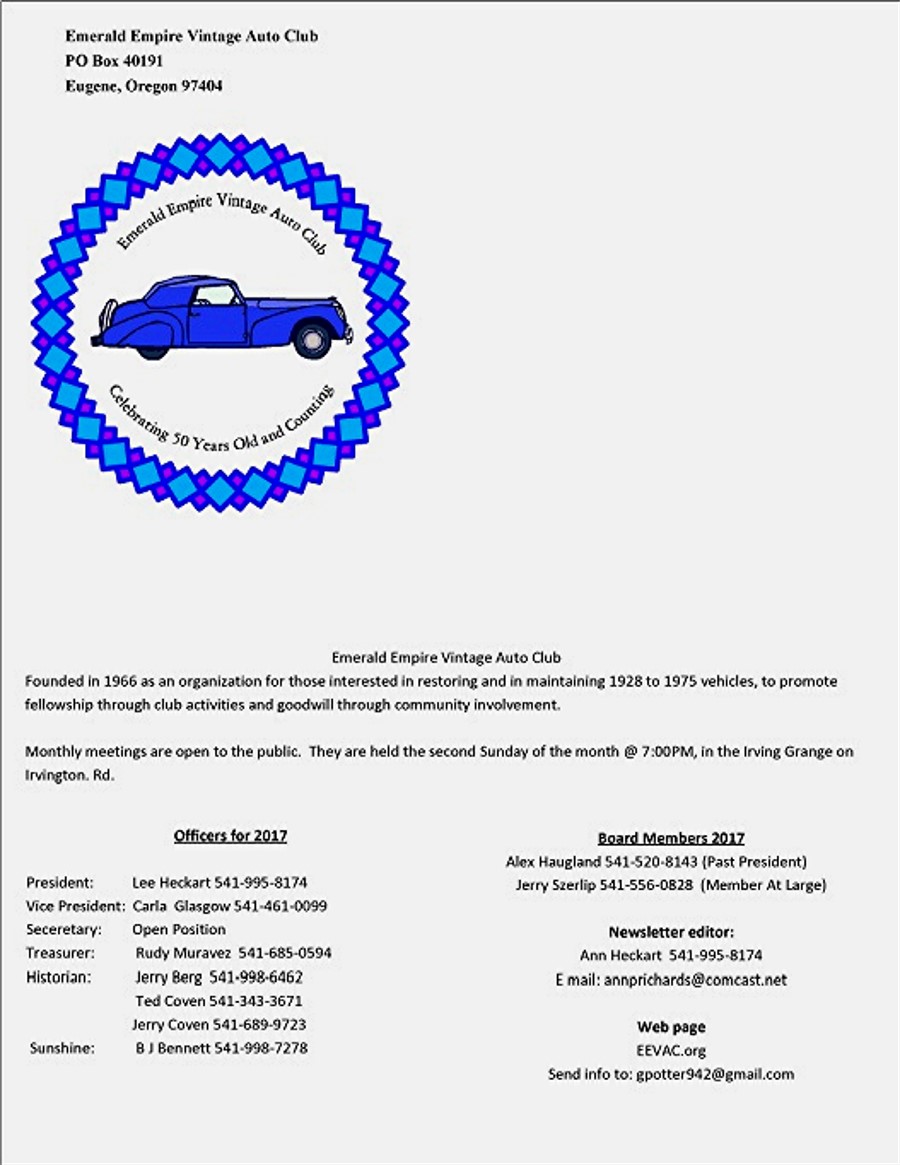 Emerald Empire Vintage Auto Club
PO Box 40191
Eugene, Oregon 97404

Emerald Empire Vintage Auto Club

Celebrating 50 Years Old and Counting

Emerald Empire Vintage Auto Club
Founded in 1966 as an organization for those interested in restoring and in maintaining 1928 to 1975 vehicles, to promote fellowship through club activities and goodwill through community involvement.

Monthly meetings are open to the public. They are held the second Sunday of the month @ 7:00PM, in the Irving Grange on Irvington. Rd.

Officers for 2017

President: Lee Heckart 541-995-8174
Vice President: Carla Glasgow 541-461-0099
Seceretary: Open Position
Treasurer: Rudy Muravez 541-685-0594
Historian: Jerry Berg 541-998-6462
Ted Coven 541-343-3671
Jerry Coven 541-689-9723
Sunshine: B J Bennett 541-998-7278

Board Members 2017
Alex Haugland 541-520-8143 (Past President)
Jerry Szerlip 541-556-0828 (Member At Large)

Newsletter editor:
Ann Heckart 541-995-8174
E mail: annprichards@comcast.net

Web page
EEVAC.org
Send info to: gpotter942@gmail.com